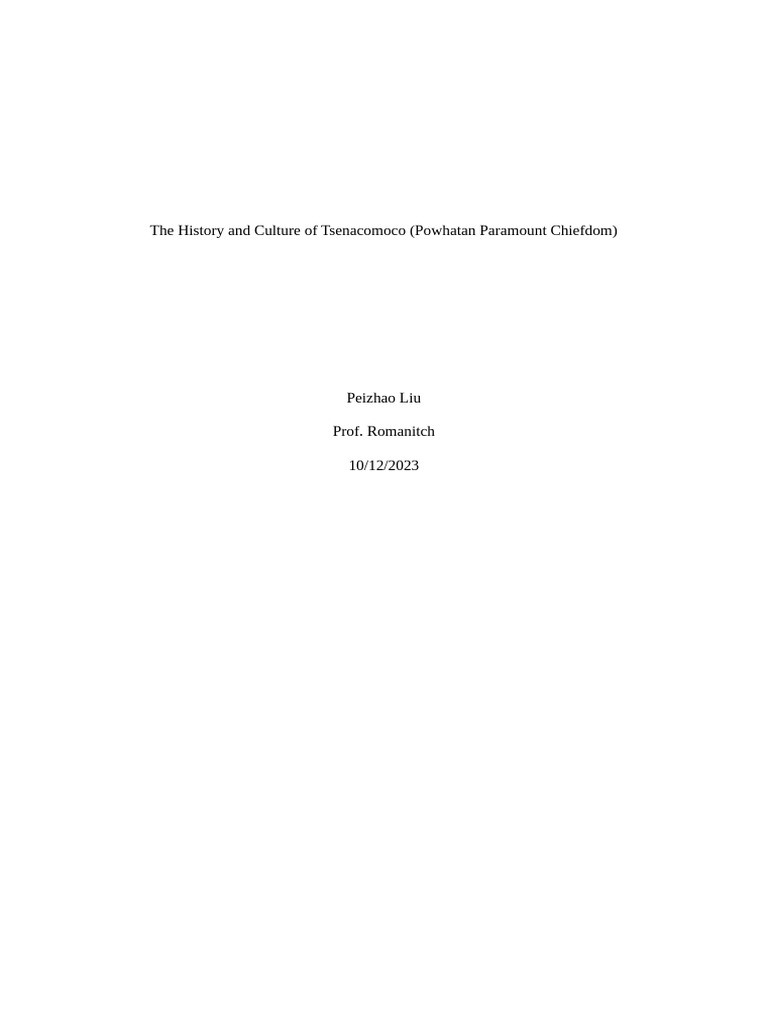 The History and Culture of Tsenacomoco (Powhatan Paramount Chiefdom)

Peizhao Liu

Prof. Romanitch

10/12/2023